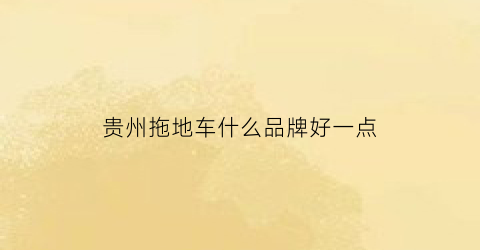 贵州拖地车什么品牌好一点